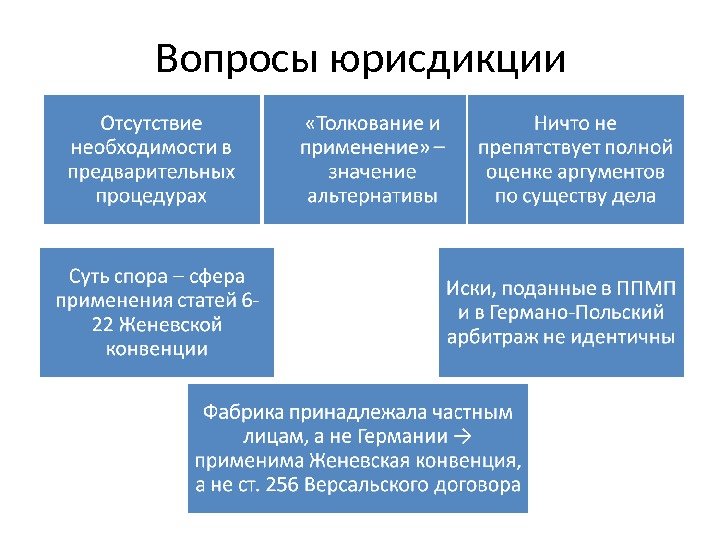 Вопросы юрисдикции

Отсутствие необходимости в предварительных процедурах

«Толкование и применение» – значение альтернативы

Ничто не препятствует полной оценке аргументов по существу дела

Суть спора – сфера применения статей 6-22 Женевской конвенции

Иски, поданные в ППМП и в Германо-Польский арбитраж не идентичны

Фабрика принадлежала частным лицам, а не Германии → применима Женевская конвенция, а не ст. 256 Версальского договора